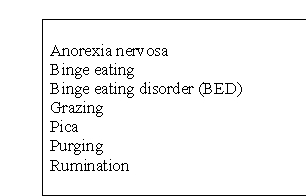 Anorexia nervosa
Binge eating
Binge eating disorder (BED)
Grazing
Pica
Purging
Rumination